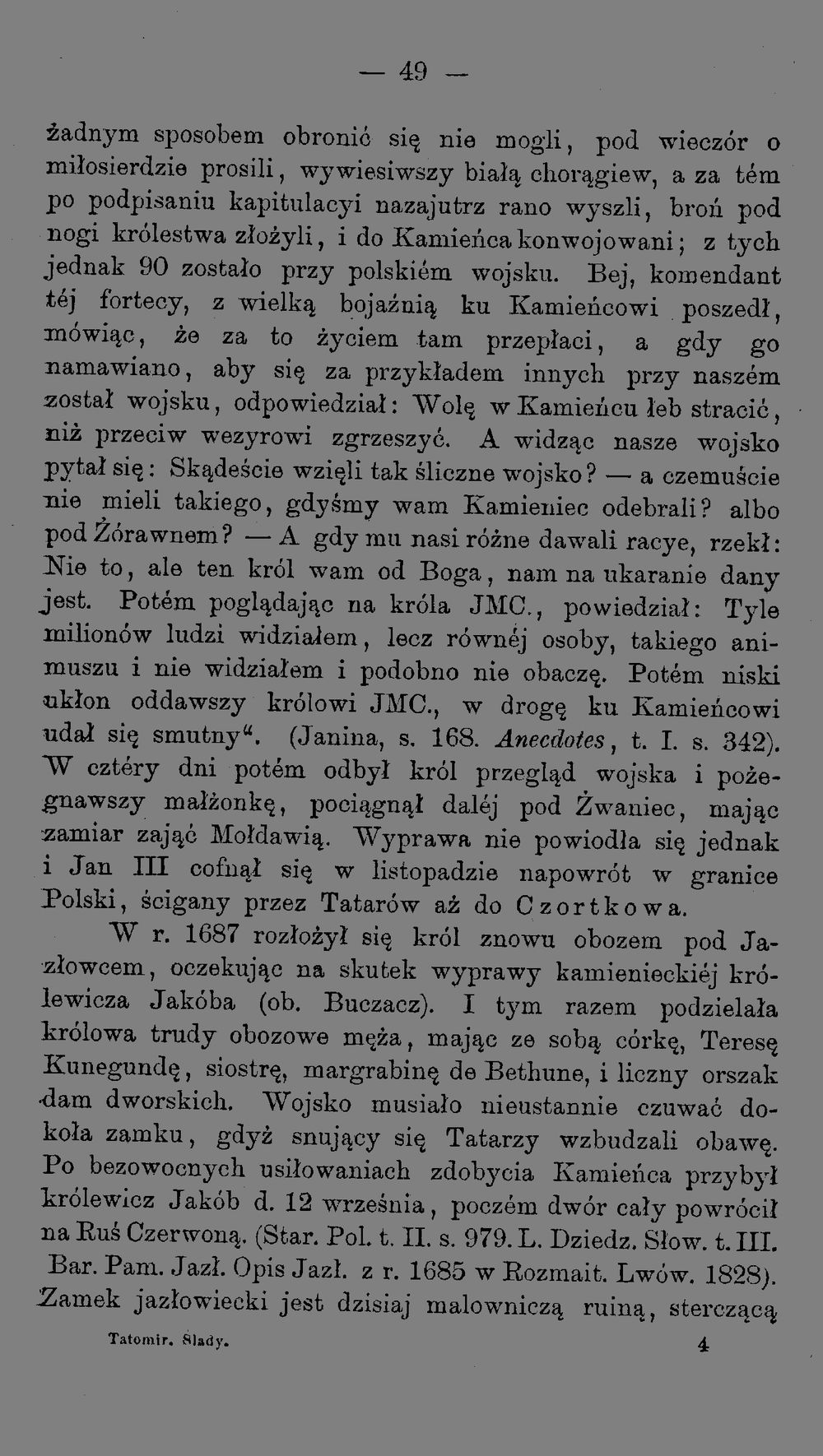 — 49 —

żadnym sposobem obronić się nie mogli, pod wieczór o miłosierdzie prosili, wywiesiwszy białą chorągiew, a za tém po podpisaniu kapitulacyi nazajutrz rano wyszli, broń pod nogi królestwa złożyli, i do Kamieńca konwojowani; z tych jednak 90 zostało przy polskiém wojsku. Bej, komendant téj fortecy, z wielką bojaźnią ku Kamieńcowi poszedł, mówiąc, że za to życiem tam przepłaci, a gdy go namawiano, aby się za przykładem innych przy naszém został wojsku, odpowiedział: Wolę w Kamieńcu łeb stracić, niż przeciw wezyrowi zgrzeszyć. A widząc nasze wojsko pytał się: Skądeście wzięli tak śliczne wojsko? — a czemuście nie mieli takiego, gdyśmy wam Kamieniec odebrali? albo pod Żórawnem? — A gdy mu nasi różne dawali racye, rzekł: Nie to, ale ten król wam od Boga, nam na ukaranie dany jest. Potém poglądając na króla JMC., powiedział: Tyle milionów ludzi widziałem, lecz równéj osoby, takiego animuszu i nie widziałem i podobno nie obaczę. Potém niski ukłon oddawszy królowi JMC., w drogę ku Kamieńcowi udał się smutny". (Janina, s. 168. Anecdotes, t. I. s. 342). W cztéry dni potém odbył król przegląd wojska i pożegnawszy małżonkę, pociągnął daléj pod Żwaniec, mając zamiar zająć Mołdawią. Wyprawa nie powiodła się jednak i Jan III cofnął się w listopadzie napowrót w granice Polski, ścigany przez Tatarów aż do Czortkowa.

W r. 1687 rozłożył się król znowu obozem pod Jazłowcem, oczekując na skutek wyprawy kamienieckiéj królewicza Jakóba (ob. Buczacz). I tym razem podzielała królowa trudy obozowe męża, mając ze sobą córkę, Teresę Kunegundę, siostrę, margrabinę de Bethune, i liczny orszak dam dworskich. Wojsko musiało nieustannie czuwać dokoła zamku, gdyż snujący się Tatarzy wzbudzali obawę. Po bezowocnych usiłowaniach zdobycia Kamieńca przybył królewicz Jakób d. 12 września, poczém dwór cały powrócił na Ruś Czerwoną. (Star. Pol. t. II. s. 979. L. Dziedz. Słow. t. III. Bar. Pam. Jazł. Opis Jazł. z r. 1685 w Rozmait. Lwów. 1828). Zamek jazłowiecki jest dzisiaj malowniczą ruiną, sterczącą

Tatomir. Ślady. 4